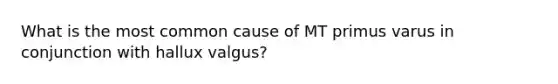 What is the most common cause of MT primus varus in conjunction with hallux valgus?